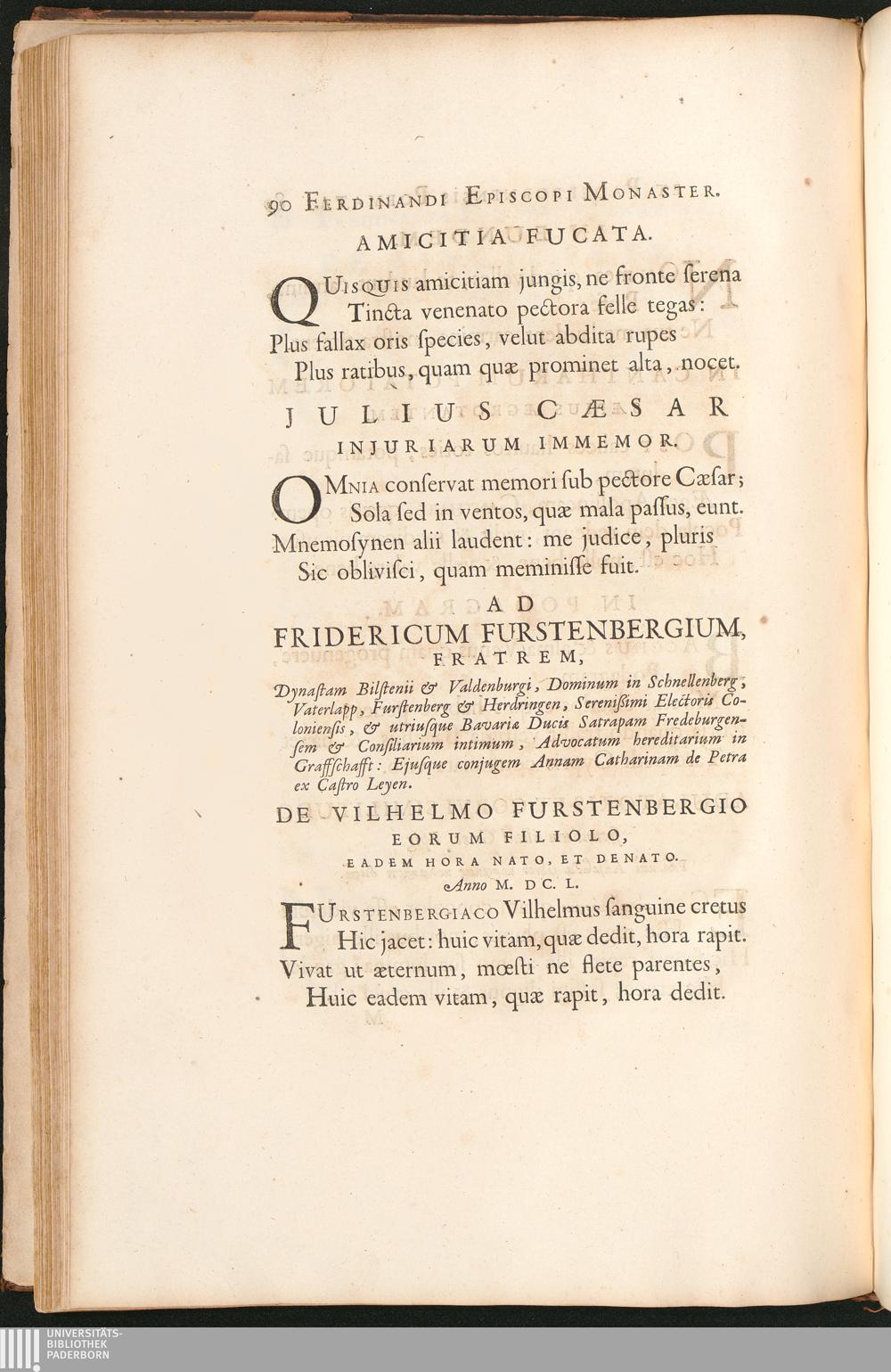 90 FERDINANDI EPISCOPI MONASTER.

AMICITIA FUCATA.

QUISQUIS amicitiam jungis, ne fronte serena
Tincta venenato pectora felle tegas:
Plus fallax oris species, velut abdita rupes
Plus ratibus, quam quæ prominet alta, nocet.

JULIUS CÆSAR
INJURIARUM IMMEMOR.

OMNIA conservat memori sub pectore Cæsar;
Sola sed in ventos, quæ mala passus, eunt.
Mnemosynen alii laudent: me judice, pluris
Sic oblivisci, quam meminisse fuit.

AD
FRIDERICUM FURSTENBERGIUM,
FRATREM,

Dynastam Bilstenii & Valdenburgi, Dominum in Schnellenberg, Vaterlapp, Furstenberg & Herdringen, Serenissimi Electoris Coloniensis, & utriusque Bavariæ Ducis Satrapam Fredeburgensem & Consiliarium intimum, Advocatum hereditarium in Graffschafft: Ejusque conjugem Annam Catharinam de Petra ex Castro Leyen.

DE VILHELMO FURSTENBERGIO
EORUM FILIOLO,
EADEM HORA NATO, ET DENATO.
Anno M. DC. L.

FURSTENBERGIACO Vilhelmus sanguine cretus
Hic jacet: huic vitam, quæ dedit, hora rapit.
Vivat ut æternum, mœsti ne flete parentes,
Huic eadem vitam, quæ rapit, hora dedit.

UNIVERSITÄTS-
BIBLIOTHEK
PADERBORN